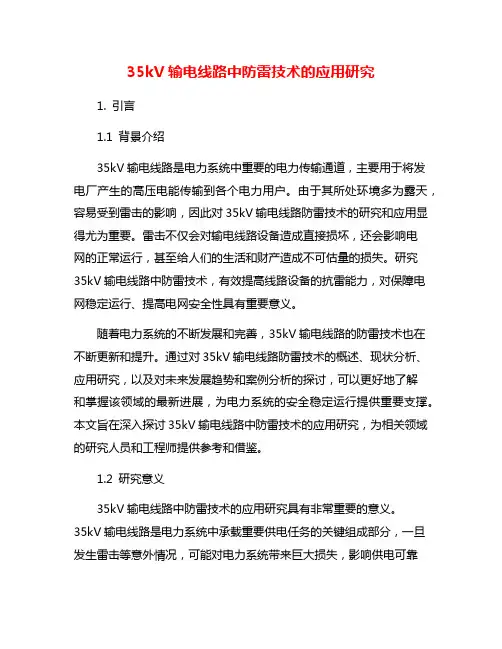 35kV 输电线路中防雷技术的应用研究

1. 引言

1.1 背景介绍

35kV 输电线路是电力系统中重要的电力传输通道，主要用于将发电厂产生的高压电能传输到各个电力用户。由于其所处环境多为露天，容易受到雷击的影响，因此对 35kV 输电线路防雷技术的研究和应用显得尤为重要。雷击不仅会对输电线路设备造成直接损坏，还会影响电网的正常运行，甚至给人们的生活和财产造成不可估量的损失。研究 35kV 输电线路中防雷技术，有效提高线路设备的抗雷能力，对保障电网稳定运行、提高电网安全性具有重要意义。

随着电力系统的不断发展和完善，35kV 输电线路的防雷技术也在不断更新和提升。通过对 35kV 输电线路防雷技术的概述、现状分析、应用研究，以及对未来发展趋势和案例分析的探讨，可以更好地了解和掌握该领域的最新进展，为电力系统的安全稳定运行提供重要支撑。本文旨在深入探讨 35kV 输电线路中防雷技术的应用研究，为相关领域的研究人员和工程师提供参考和借鉴。

1.2 研究意义

35kV 输电线路中防雷技术的应用研究具有非常重要的意义。35kV 输电线路是电力系统中承载重要供电任务的关键组成部分，一旦发生雷击等意外情况，可能对电力系统带来巨大损失，影响供电可靠